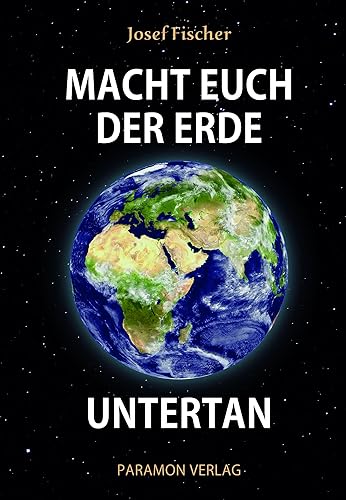 Josef Fischer

MACHT EUCH DER ERDE

UNTERTAN

PARAMON VERLAG